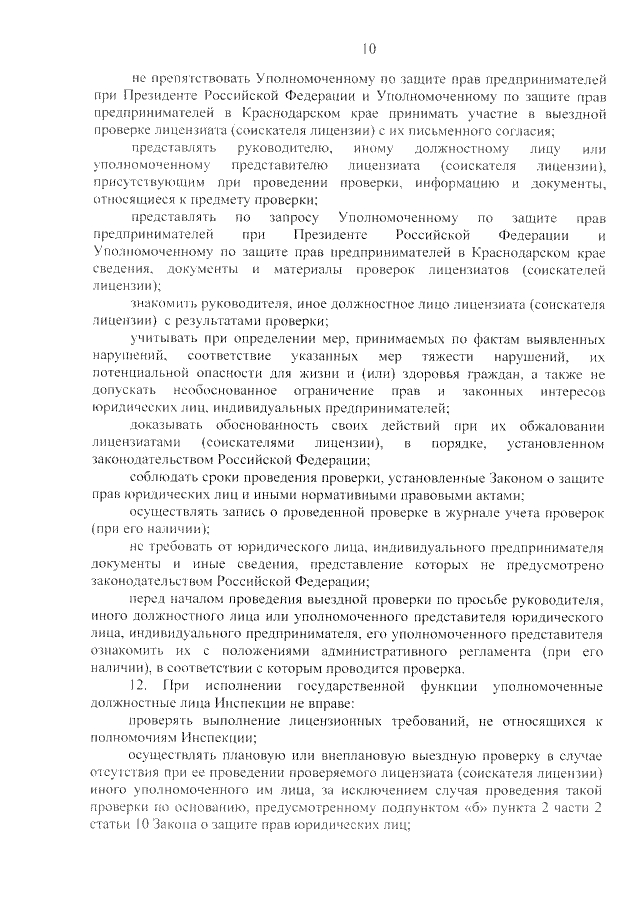 10

не препятствовать Уполномоченному по защите прав предпринимателей при Президенте Российской Федерации и Уполномоченному по защите прав предпринимателей в Краснодарском крае принимать участие в выездной проверке лицензиата (соискателя лицензии) с их письменного согласия;

представлять руководителю, иному должностному лицу или уполномоченному представителю лицензиата (соискателя лицензии), присутствующим при проведении проверки, информацию и документы, относящиеся к предмету проверки;

представлять по запросу Уполномоченному по защите прав предпринимателей при Президенте Российской Федерации и Уполномоченному по защите прав предпринимателей в Краснодарском крае сведения, документы и материалы проверок лицензиатов (соискателей лицензии);

знакомить руководителя, иное должностное лицо лицензиата (соискателя лицензии) с результатами проверки;

учитывать при определении мер, принимаемых по фактам выявленных нарушений, соответствие указанных мер тяжести нарушений, их потенциальной опасности для жизни и (или) здоровья граждан, а также не допускать необоснованное ограничение прав и законных интересов юридических лиц, индивидуальных предпринимателей;

доказывать обоснованность своих действий при их обжаловании лицензиатами (соискателями лицензии), в порядке, установленном законодательством Российской Федерации;

соблюдать сроки проведения проверки, установленные Законом о защите прав юридических лиц и иными нормативными правовыми актами;

осуществлять запись о проведенной проверке в журнале учета проверок (при его наличии);

не требовать от юридического лица, индивидуального предпринимателя документы и иные сведения, представление которых не предусмотрено законодательством Российской Федерации;

перед началом проведения выездной проверки по просьбе руководителя, иного должностного лица или уполномоченного представителя юридического лица, индивидуального предпринимателя, его уполномоченного представителя ознакомить их с положениями административного регламента (при его наличии), в соответствии с которым проводится проверка.

12. При исполнении государственной функции уполномоченные должностные лица Инспекции не вправе:

проверять выполнение лицензионных требований, не относящихся к полномочиям Инспекции;

осуществлять плановую или внеплановую выездную проверку в случае отсутствия при ее проведении проверяемого лицензиата (соискателя лицензии) иного уполномоченного им лица, за исключением случая проведения такой проверки по основанию, предусмотренному подпунктом «б» пункта 2 части 2 статьи 10 Закона о защите прав юридических лиц;